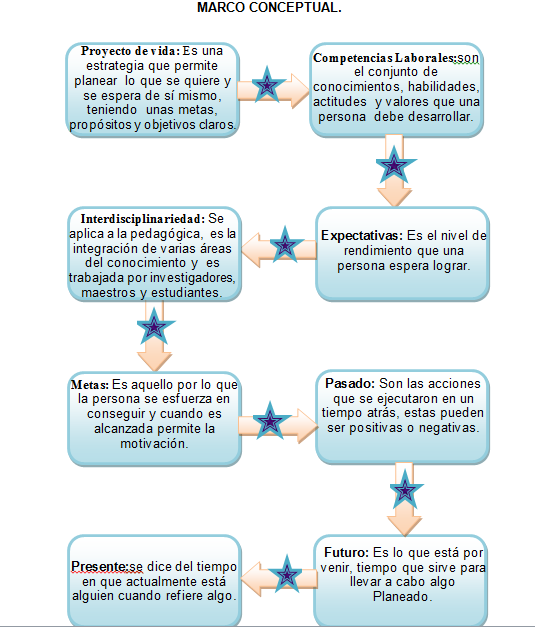 MARCO CONCEPTUAL.

Proyecto de vida: Es una estrategia que permite planear lo que se quiere y se espera de sí mismo, teniendo unas metas, propósitos y objetivos claros.

Competencias Laborales:son el conjunto de conocimientos, habilidades, actitudes y valores que una persona debe desarrollar.

Expectativas: Es el nivel de rendimiento que una persona espera lograr.

Interdisciplinariedad: Se aplica a la pedagógica, es la integración de varias áreas del conocimiento y es trabajada por investigadores, maestros y estudiantes.

Metas: Es aquello por lo que la persona se esfuerza en conseguir y cuando es alcanzada permite la motivación.

Pasado: Son las acciones que se ejecutaron en un tiempo atrás, estas pueden ser positivas o negativas.

Futuro: Es lo que está por venir, tiempo que sirve para llevar a cabo algo Planeado.

Presente:se dice del tiempo en que actualmente está alguien cuando refiere algo.